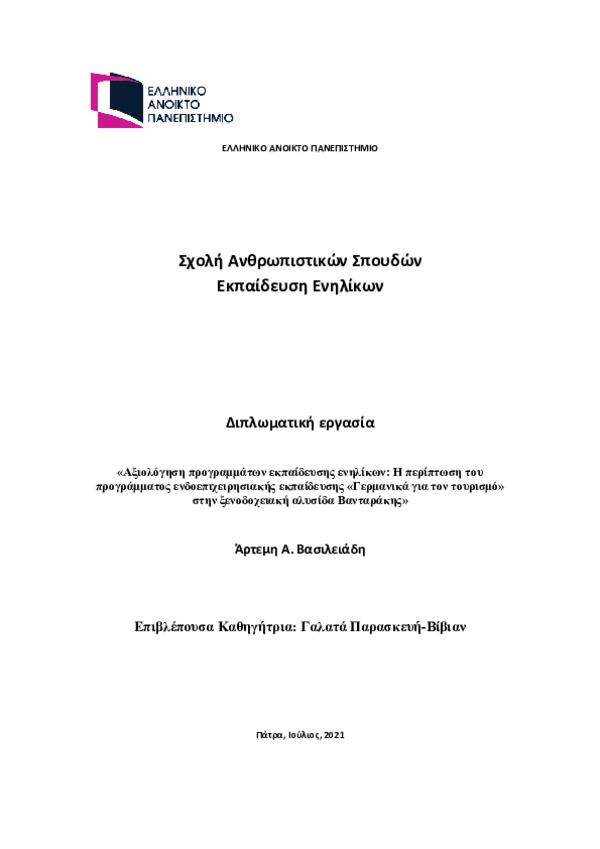 ΕΛΛΗΝΙΚΟ
ΑΝΟΙΚΤΟ
ΠΑΝΕΠΙΣΤΗΜΙΟ

ΕΛΛΗΝΙΚΟ ΑΝΟΙΚΤΟ ΠΑΝΕΠΙΣΤΗΜΙΟ

Σχολή Ανθρωπιστικών Σπουδών
Εκπαίδευση Ενηλίκων

Διπλωματική εργασία

«Αξιολόγηση προγραμμάτων εκπαίδευσης ενηλίκων: Η περίπτωση του προγράμματος ενδοεπιχειρησιακής εκπαίδευσης «Γερμανικά για τον τουρισμό» στην ξενοδοχειακή αλυσίδα Βανταράκης»

Άρτεμη Α. Βασιλειάδη

Επιβλέπουσα Καθηγήτρια: Γαλατά Παρασκευή-Βίβιαν

Πάτρα, Ιούλιος, 2021